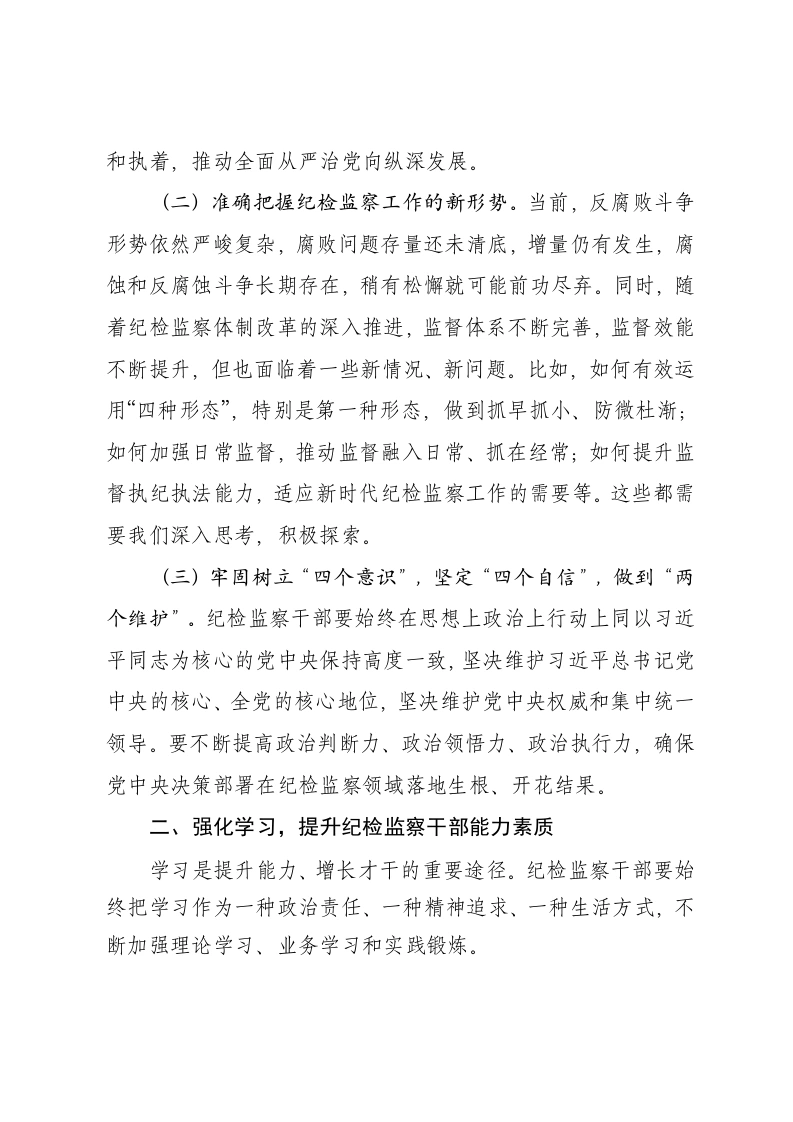 和执着，推动全面从严治党向纵深发展。

（二）准确把握纪检监察工作的新形势。当前，反腐败斗争形势依然严峻复杂，腐败问题存量还未清底，增量仍有发生，腐蚀和反腐蚀斗争长期存在，稍有松懈就可能前功尽弃。同时，随着纪检监察体制改革的深入推进，监督体系不断完善，监督效能不断提升，但也面临着一些新情况、新问题。比如，如何有效运用“四种形态”，特别是第一种形态，做到抓早抓小、防微杜渐；如何加强日常监督，推动监督融入日常、抓在经常；如何提升监督执纪执法能力，适应新时代纪检监察工作的需要等。这些都需要我们深入思考，积极探索。

（三）牢固树立“四个意识”，坚定“四个自信”，做到“两个维护”。纪检监察干部要始终在思想上政治上行动上同以习近平同志为核心的党中央保持高度一致，坚决维护习近平总书记党中央的核心、全党的核心地位，坚决维护党中央权威和集中统一领导。要不断提高政治判断力、政治领悟力、政治执行力，确保党中央决策部署在纪检监察领域落地生根、开花结果。

二、强化学习，提升纪检监察干部能力素质

学习是提升能力、增长才干的重要途径。纪检监察干部要始终把学习作为一种政治责任、一种精神追求、一种生活方式，不断加强理论学习、业务学习和实践锻炼。